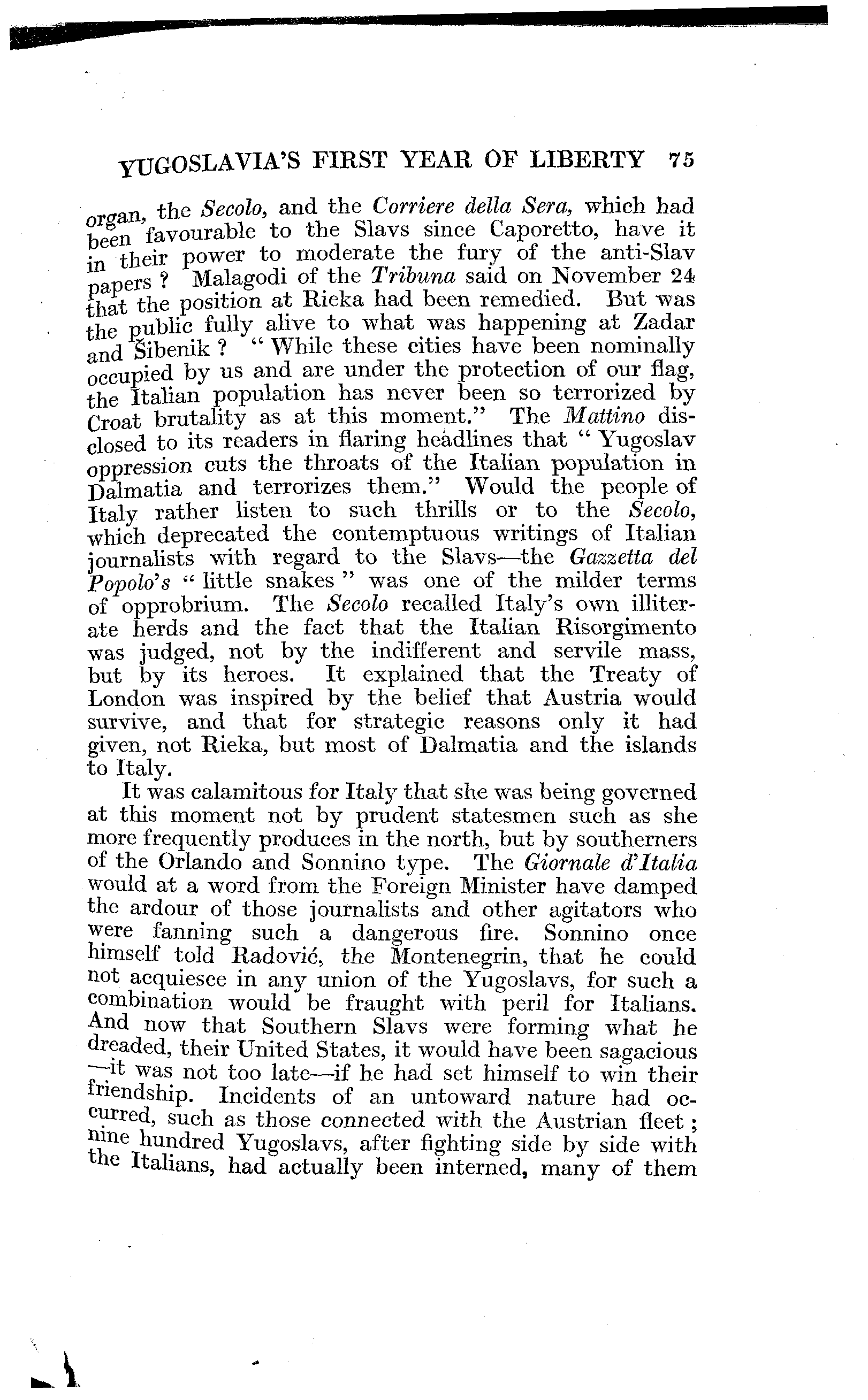 YUGOSLAVIA'S FIRST YEAR OF LIBERTY 75

organ, the Secolo, and the Corriere della Sera, which had been favourable to the Slavs since Caporetto, have it in their power to moderate the fury of the anti-Slav papers ? Malagodi of the Tribuna said on November 24 that the position at Rieka had been remedied. But was the public fully alive to what was happening at Zadar and Šibenik ? " While these cities have been nominally occupied by us and are under the protection of our flag, the Italian population has never been so terrorized by Croat brutality as at this moment." The Mattino disclosed to its readers in flaring headlines that " Yugoslav oppression cuts the throats of the Italian population in Dalmatia and terrorizes them." Would the people of Italy rather listen to such thrills or to the Secolo, which deprecated the contemptuous writings of Italian journalists with regard to the Slavs—the Gazzetta del Popolo's " little snakes " was one of the milder terms of opprobrium. The Secolo recalled Italy's own illiterate herds and the fact that the Italian Risorgimento was judged, not by the indifferent and servile mass, but by its heroes. It explained that the Treaty of London was inspired by the belief that Austria would survive, and that for strategic reasons only it had given, not Rieka, but most of Dalmatia and the islands to Italy.

It was calamitous for Italy that she was being governed at this moment not by prudent statesmen such as she more frequently produces in the north, but by southerners of the Orlando and Sonnino type. The Giornale d'Italia would at a word from the Foreign Minister have damped the ardour of those journalists and other agitators who were fanning such a dangerous fire. Sonnino once himself told Radović, the Montenegrin, that he could not acquiesce in any union of the Yugoslavs, for such a combination would be fraught with peril for Italians. And now that Southern Slavs were forming what he dreaded, their United States, it would have been sagacious —it was not too late—if he had set himself to win their friendship. Incidents of an untoward nature had occurred, such as those connected with the Austrian fleet ; nine hundred Yugoslavs, after fighting side by side with the Italians, had actually been interned, many of them